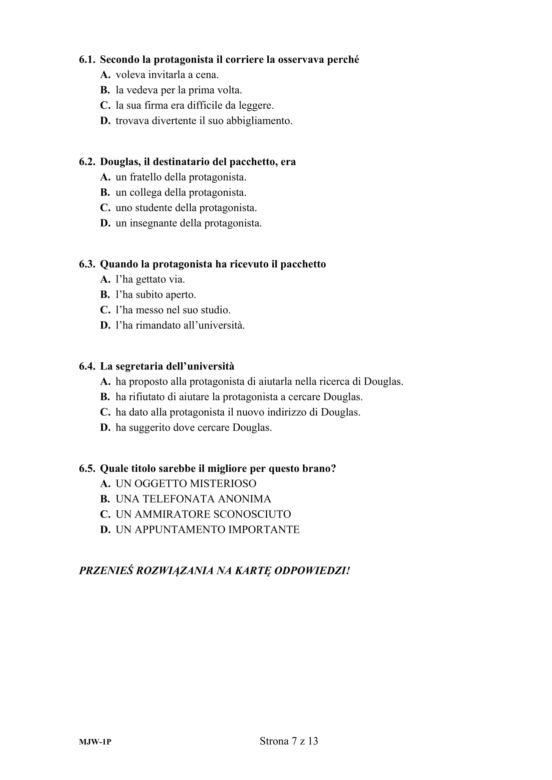 6.1. Secondo la protagonista il corriere la osservava perché
A. voleva invitarla a cena.
B. la vedeva per la prima volta.
C. la sua firma era difficile da leggere.
D. trovava divertente il suo abbigliamento.

6.2. Douglas, il destinatario del pacchetto, era
A. un fratello della protagonista.
B. un collega della protagonista.
C. uno studente della protagonista.
D. un insegnante della protagonista.

6.3. Quando la protagonista ha ricevuto il pacchetto
A. l'ha gettato via.
B. l'ha subito aperto.
C. l'ha messo nel suo studio.
D. l'ha rimandato all'università.

6.4. La segretaria dell'università
A. ha proposto alla protagonista di aiutarla nella ricerca di Douglas.
B. ha rifiutato di aiutare la protagonista a cercare Douglas.
C. ha dato alla protagonista il nuovo indirizzo di Douglas.
D. ha suggerito dove cercare Douglas.

6.5. Quale titolo sarebbe il migliore per questo brano?
A. UN OGGETTO MISTERIOSO
B. UNA TELEFONATA ANONIMA
C. UN AMMIRATORE SCONOSCIUTO
D. UN APPUNTAMENTO IMPORTANTE

PRZENIEŚ ROZWIĄZANIA NA KARTĘ ODPOWIEDZI!

MJW-1P
Strona 7 z 13